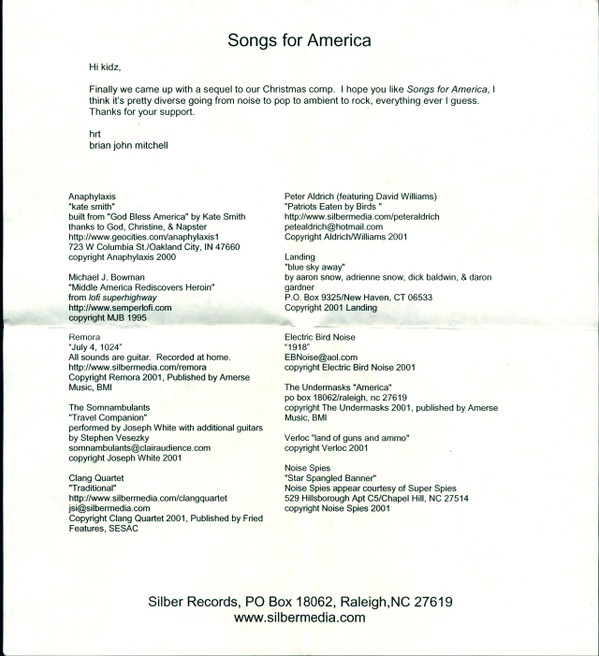 Songs for America

Hi kidz,

Finally we came up with a sequel to our Christmas comp. I hope you like Songs for America, I think it's pretty diverse going from noise to pop to ambient to rock, everything ever I guess. Thanks for your support.

hrt
brian john mitchell

Anaphylaxis
"kate smith"
built from "God Bless America" by Kate Smith
thanks to God, Christine, & Napster
http://www.geocities.com/anaphylaxis1
723 W Columbia St./Oakland City, IN 47660
copyright Anaphylaxis 2000

Michael J. Bowman
"Middle America Rediscovers Heroin"
from lofi superhighway
http://www.semperlofi.com
copyright MJB 1995

Remora
"July 4, 1024"
All sounds are guitar. Recorded at home.
http://www.silbermedia.com/remora
Copyright Remora 2001, Published by Amerse Music, BMI

The Somnambulants
"Travel Companion"
performed by Joseph White with additional guitars by Stephen Vesezky
somnambulants@clairaudience.com
copyright Joseph White 2001

Clang Quartet
"Traditional"
http://www.silbermedia.com/clangquartet
jsi@silbermedia.com
Copyright Clang Quartet 2001, Published by Fried Features, SESAC

Peter Aldrich (featuring David Williams)
"Patriots Eaten by Birds "
http://www.silbermedia.com/peteraldrich
petealdrich@hotmail.com
Copyright Aldrich/Williams 2001

Landing
"blue sky away"
by aaron snow, adrienne snow, dick baldwin, & daron gardner
P.O. Box 9325/New Haven, CT 06533
Copyright 2001 Landing

Electric Bird Noise
"1918"
EBNoise@aol.com
copyright Electric Bird Noise 2001

The Undermasks "America"
po box 18062/raleigh, nc 27619
copyright The Undermasks 2001, published by Amerse Music, BMI

Verloc "land of guns and ammo"
copyright Verloc 2001

Noise Spies
"Star Spangled Banner"
Noise Spies appear courtesy of Super Spies
529 Hillsborough Apt C5/Chapel Hill, NC 27514
copyright Noise Spies 2001

Silber Records, PO Box 18062, Raleigh,NC 27619
www.silbermedia.com